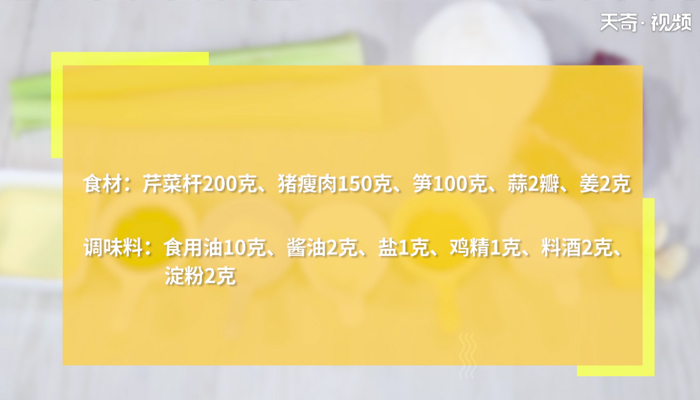 天奇·视频

食材：芹菜杆200克、猪瘦肉150克、笋100克、蒜2瓣、姜2克

调味料：食用油10克、酱油2克、盐1克、鸡精1克、料酒2克、淀粉2克